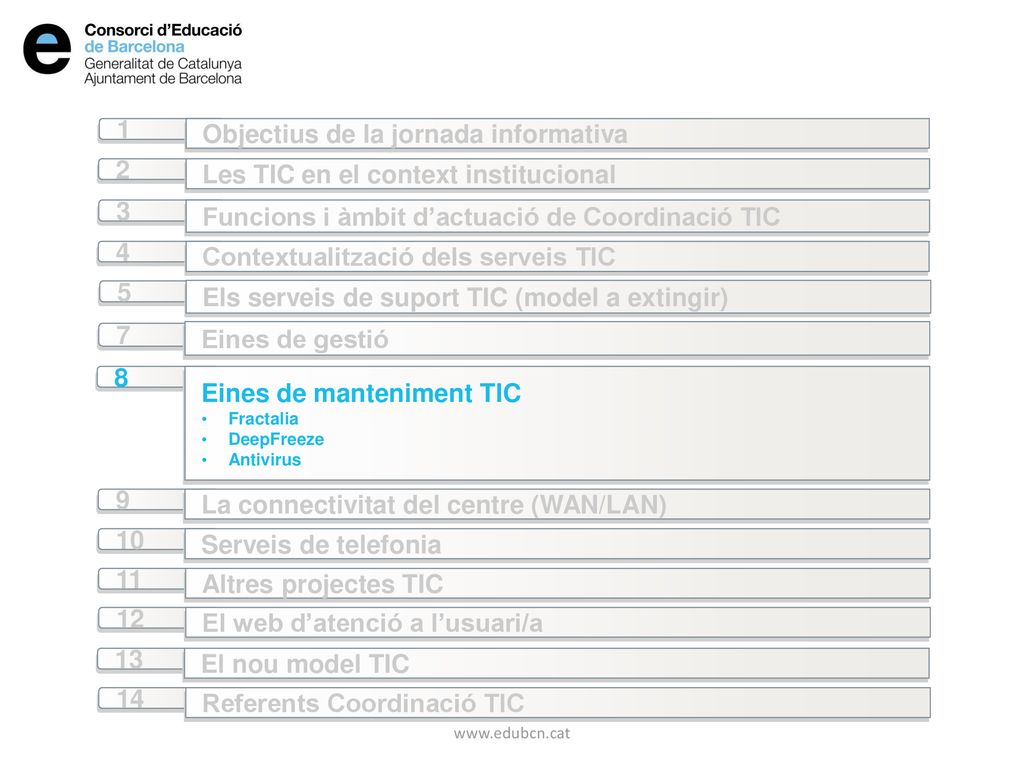 Consorci d'Educació
de Barcelona
Generalitat de Catalunya
Ajuntament de Barcelona

1 Objectius de la jornada informativa

2 Les TIC en el context institucional

3 Funcions i àmbit d'actuació de Coordinació TIC

4 Contextualització dels serveis TIC

5 Els serveis de suport TIC (model a extingir)

7 Eines de gestió

8 Eines de manteniment TIC
• Fractalia
• DeepFreeze
• Antivirus

9 La connectivitat del centre (WAN/LAN)

10 Serveis de telefonia

11 Altres projectes TIC

12 El web d'atenció a l'usuari/a

13 El nou model TIC

14 Referents Coordinació TIC

www.edubcn.cat